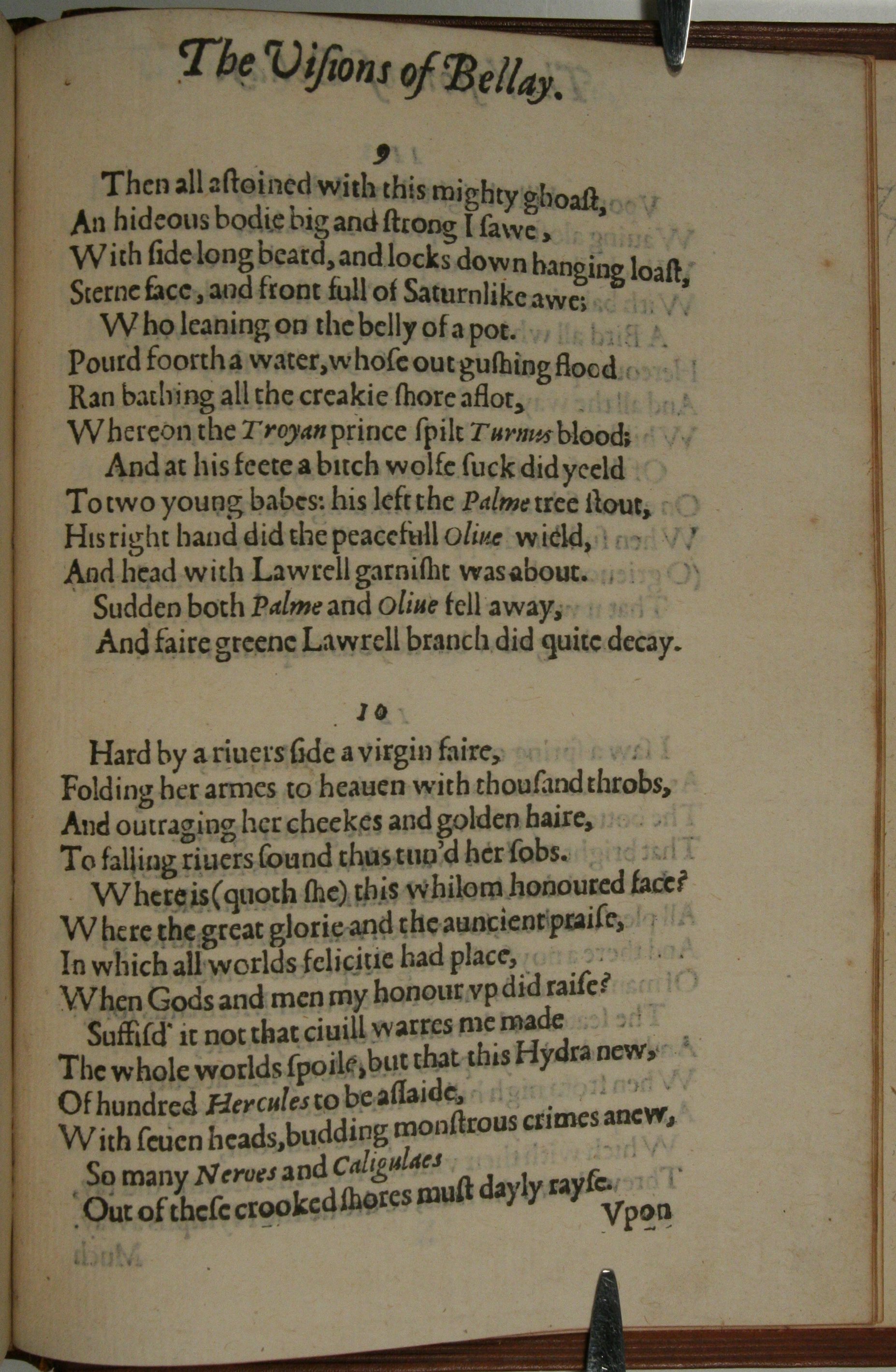 The Visions of Bellay.

9

Then all astoined with this mighty ghoast,
An hideous bodie big and strong I sawe,
With side long beard, and locks down hanging loast,
Sterne face, and front full of Saturnlike awe;
Who leaning on the belly of a pot.
Pourd foorth a water, whose out gushing flood
Ran bathing all the creakie shore aflot,
Whereon the Troyan prince spilt Turnus blood;
And at his feete a bitch wolfe suck did yeeld
To two young babes: his left the Palme tree stout,
His right hand did the peacefull Oliue wield,
And head with Lawrell garnisht was about.
Sudden both Palme and Oliue fell away,
And faire greene Lawrell branch did quite decay.

10

Hard by a riuers side a virgin faire,
Folding her armes to heauen with thousand throbs,
And outraging her cheekes and golden haire,
To falling riuers sound thus tun'd her sobs.
Where is (quoth she) this whilom honoured face?
Where the great glorie and the auncient praise,
In which all worlds felicitie had place,
When Gods and men my honour vp did raise?
Suffisd' it not that ciuill warres me made
The whole worlds spoile, but that this Hydra new,
Of hundred Hercules to be assaide,
With seuen heads, budding monstrous crimes anew,
So many Neroes and Caligulaes
Out of these crooked shores must dayly rayse.
Vpon